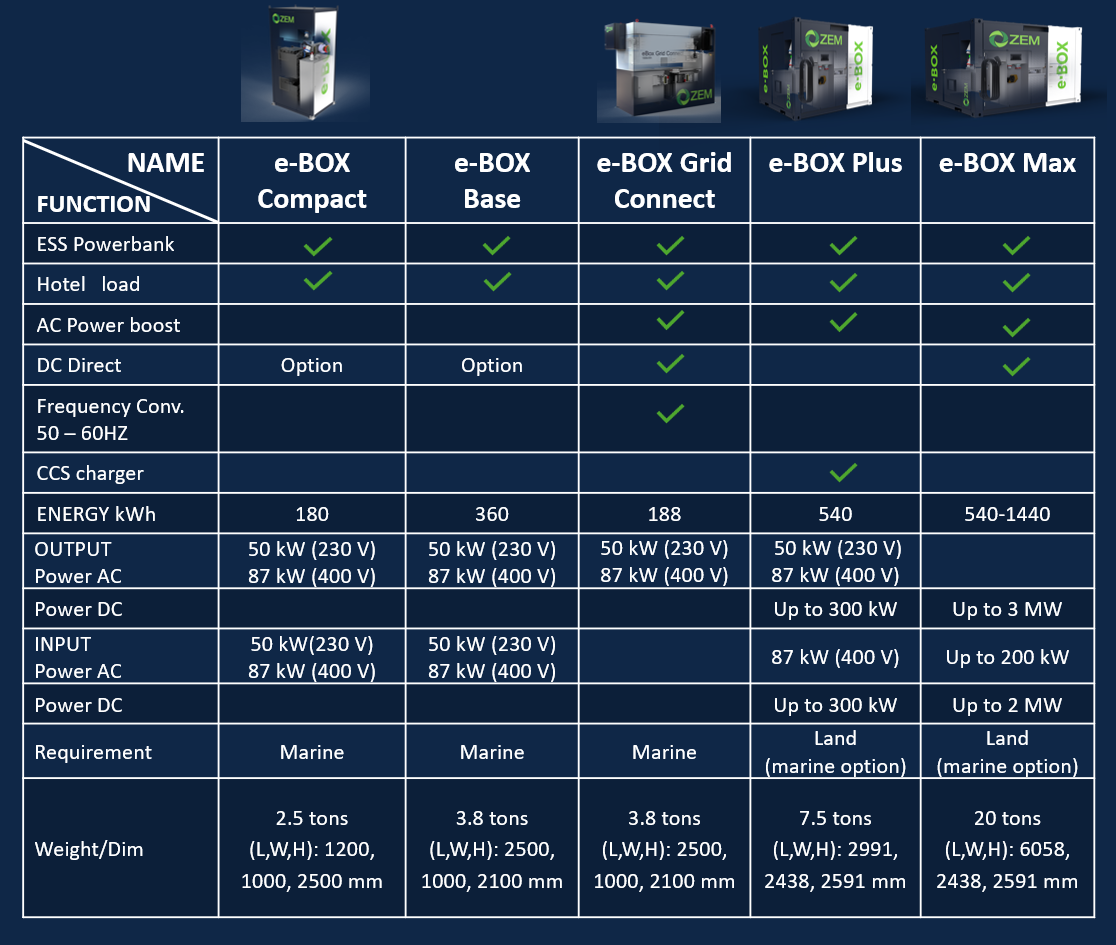 ZEM

eBox Grid Connect ZEM

e-BOX ZEM

e-BOX ZEM

| NAME / FUNCTION | e-BOX Compact | e-BOX Base | e-BOX Grid Connect | e-BOX Plus | e-BOX Max |
|---|---|---|---|---|---|
| ESS Powerbank | ✓ | ✓ | ✓ | ✓ | ✓ |
| Hotel load | ✓ | ✓ | ✓ | ✓ | ✓ |
| AC Power boost | | | ✓ | ✓ | ✓ |
| DC Direct | Option | Option | ✓ | | ✓ |
| Frequency Conv. 50 – 60HZ | | | ✓ | | |
| CCS charger | | | | ✓ | |
| ENERGY kWh | 180 | 360 | 188 | 540 | 540-1440 |
| OUTPUT Power AC | 50 kW (230 V) 87 kW (400 V) | 50 kW (230 V) 87 kW (400 V) | 50 kW (230 V) 87 kW (400 V) | 50 kW (230 V) 87 kW (400 V) | |
| Power DC | | | | Up to 300 kW | Up to 3 MW |
| INPUT Power AC | 50 kW(230 V) 87 kW (400 V) | 50 kW (230 V) 87 kW (400 V) | | 87 kW (400 V) | Up to 200 kW |
| Power DC | | | | Up to 300 kW | Up to 2 MW |
| Requirement | Marine | Marine | Marine | Land (marine option) | Land (marine option) |
| Weight/Dim | 2.5 tons (L,W,H): 1200, 1000, 2500 mm | 3.8 tons (L,W,H): 2500, 1000, 2100 mm | 3.8 tons (L,W,H): 2500, 1000, 2100 mm | 7.5 tons (L,W,H): 2991, 2438, 2591 mm | 20 tons (L,W,H): 6058, 2438, 2591 mm |